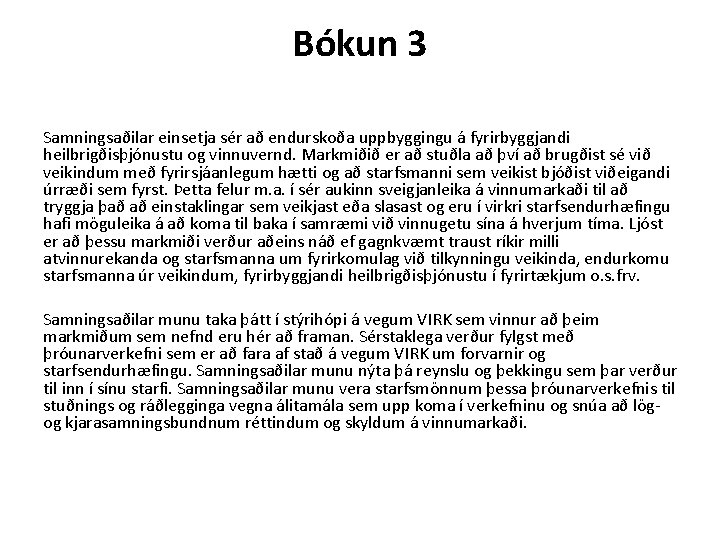 Bókun 3

Samningsaðilar einsetja sér að endurskoða uppbyggingu á fyrirbyggjandi heilbrigðisþjónustu og vinnuvernd. Markmiðið er að stuðla að því að brugðist sé við veikindum með fyrirsjáanlegum hætti og að starfsmanni sem veikist bjóðist viðeigandi úrræði sem fyrst. Þetta felur m.a. í sér aukinn sveigjanleika á vinnumarkaði til að tryggja það að einstaklingar sem veikjast eða slasast og eru í virkri starfsendurhæfingu hafi möguleika á að koma til baka í samræmi við vinnugetu sína á hverjum tíma. Ljóst er að þessu markmiði verður aðeins náð ef gagnkvæmt traust ríkir milli atvinnurekanda og starfsmanna um fyrirkomulag við tilkynningu veikinda, endurkomu starfsmanna úr veikindum, fyrirbyggjandi heilbrigðisþjónustu í fyrirtækjum o.s.frv.

Samningsaðilar munu taka þátt í stýrihópi á vegum VIRK sem vinnur að þeim markmiðum sem nefnd eru hér að framan. Sérstaklega verður fylgst með þróunarverkefni sem er að fara af stað á vegum VIRK um forvarnir og starfsendurhæfingu. Samningsaðilar munu nýta þá reynslu og þekkingu sem þar verður til inn í sínu starfi. Samningsaðilar munu vera starfsmönnum þessa þróunarverkefnis til stuðnings og ráðlegginga vegna álitamála sem upp koma í verkefninu og snúa að lög- og kjarasamningsbundnum réttindum og skyldum á vinnumarkaði.